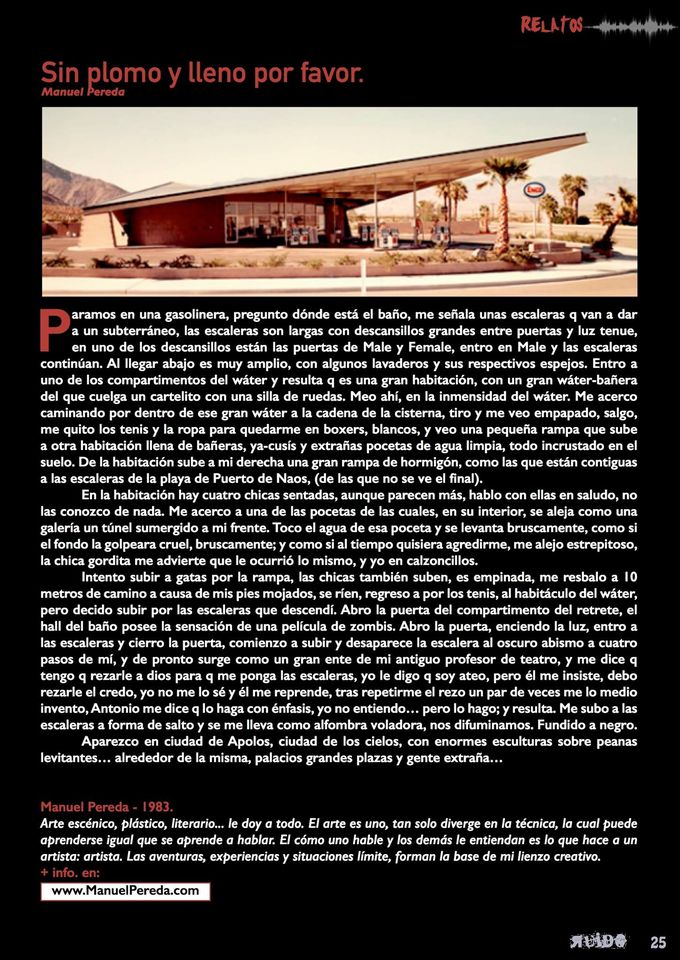 RELATOS

Sin plomo y lleno por favor.
Manuel Pereda

Paramos en una gasolinera, pregunto dónde está el baño, me señala unas escaleras q van a dar a un subterráneo, las escaleras son largas con descansillos grandes entre puertas y luz tenue, en uno de los descansillos están las puertas de Male y Female, entro en Male y las escaleras continúan. Al llegar abajo es muy amplio, con algunos lavaderos y sus respectivos espejos. Entro a uno de los compartimentos del wáter y resulta q es una gran habitación, con un gran wáter-bañera del que cuelga un cartelito con una silla de ruedas. Meo ahí, en la inmensidad del wáter. Me acerco caminando por dentro de ese gran wáter a la cadena de la cisterna, tiro y me veo empapado, salgo, me quito los tenis y la ropa para quedarme en boxers, blancos, y veo una pequeña rampa que sube a otra habitación llena de bañeras, ya-cusís y extrañas pocetas de agua limpia, todo incrustado en el suelo. De la habitación sube a mi derecha una gran rampa de hormigón, como las que están contiguas a las escaleras de la playa de Puerto de Naos, (de las que no se ve el final).

En la habitación hay cuatro chicas sentadas, aunque parecen más, hablo con ellas en saludo, no las conozco de nada. Me acerco a una de las pocetas de las cuales, en su interior, se aleja como una galería un túnel sumergido a mi frente. Toco el agua de esa poceta y se levanta bruscamente, como si el fondo la golpeara cruel, bruscamente; y como si al tiempo quisiera agredirme, me alejo estrepitoso, la chica gordita me advierte que le ocurrió lo mismo, y yo en calzoncillos.

Intento subir a gatas por la rampa, las chicas también suben, es empinada, me resbalo a 10 metros de camino a causa de mis pies mojados, se ríen, regreso a por los tenis, al habitáculo del wáter, pero decido subir por las escaleras que descendí. Abro la puerta del compartimento del retrete, el hall del baño posee la sensación de una película de zombis. Abro la puerta, enciendo la luz, entro a las escaleras y cierro la puerta, comienzo a subir y desaparece la escalera al oscuro abismo a cuatro pasos de mí, y de pronto surge como un gran ente de mi antiguo profesor de teatro, y me dice q tengo q rezarle a dios para q me ponga las escaleras, yo le digo q soy ateo, pero él me insiste, debo rezarle el credo, yo no me lo sé y él me reprende, tras repetirme el rezo un par de veces me lo medio invento, Antonio me dice q lo haga con énfasis, yo no entiendo… pero lo hago; y resulta. Me subo a las escaleras a forma de salto y se me lleva como alfombra voladora, nos difuminamos. Fundido a negro.

Aparezco en ciudad de Apolos, ciudad de los cielos, con enormes esculturas sobre peanas levitantes… alrededor de la misma, palacios grandes plazas y gente extraña…

Manuel Pereda - 1983.
Arte escénico, plástico, literario... le doy a todo. El arte es uno, tan solo diverge en la técnica, la cual puede aprenderse igual que se aprende a hablar. El cómo uno hable y los demás le entiendan es lo que hace a un artista: artista. Las aventuras, experiencias y situaciones límite, forman la base de mi lienzo creativo.
+ info. en:
www.ManuelPereda.com

RUIDO 25